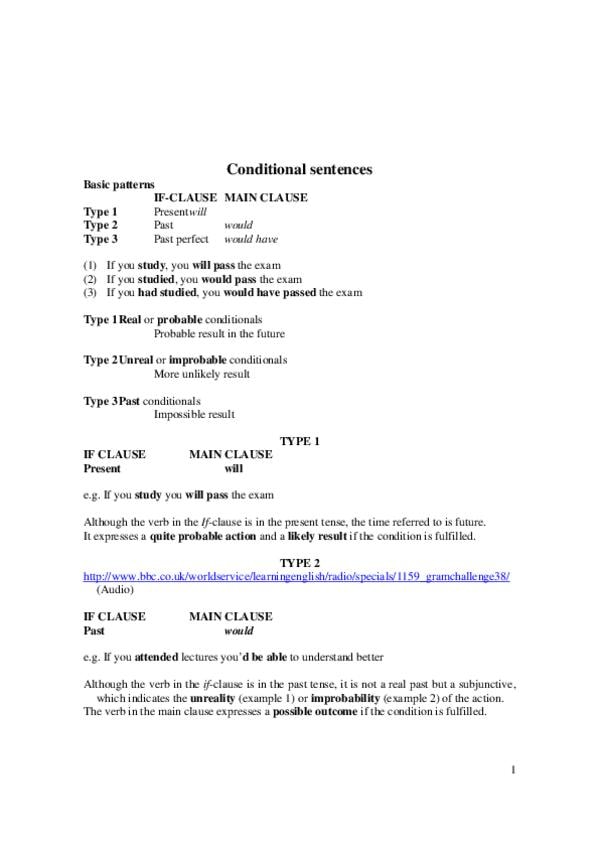 Conditional sentences

Basic patterns

| | IF-CLAUSE | MAIN CLAUSE |
|---|---|---|
| Type 1 | Present | will |
| Type 2 | Past | would |
| Type 3 | Past perfect | would have |

(1) If you study, you will pass the exam
(2) If you studied, you would pass the exam
(3) If you had studied, you would have passed the exam

Type 1 Real or probable conditionals
Probable result in the future

Type 2 Unreal or improbable conditionals
More unlikely result

Type 3 Past conditionals
Impossible result

TYPE 1

IF CLAUSE MAIN CLAUSE
Present will

e.g. If you study you will pass the exam

Although the verb in the If-clause is in the present tense, the time referred to is future. It expresses a quite probable action and a likely result if the condition is fulfilled.

TYPE 2

http://www.bbc.co.uk/worldservice/learningenglish/radio/specials/1159_gramchallenge38/ (Audio)

IF CLAUSE MAIN CLAUSE
Past would

e.g. If you attended lectures you'd be able to understand better

Although the verb in the if-clause is in the past tense, it is not a real past but a subjunctive, which indicates the unreality (example 1) or improbability (example 2) of the action. The verb in the main clause expresses a possible outcome if the condition is fulfilled.

1